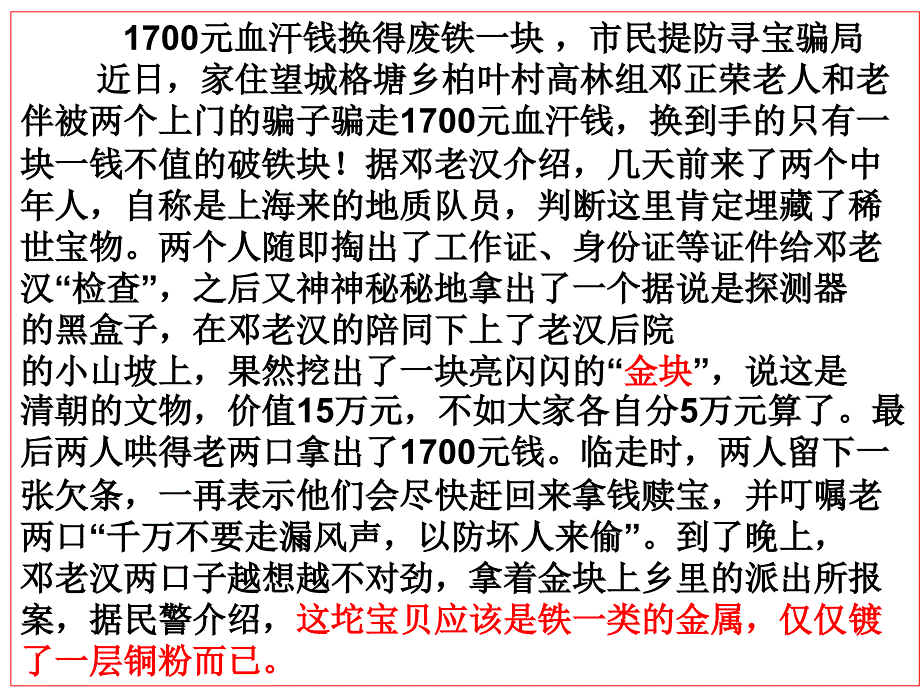 1700元血汗钱换得废铁一块，市民提防寻宝骗局

近日，家住望城格塘乡柏叶村高林组邓正荣老人和老伴被两个上门的骗子骗走1700元血汗钱，换到手的只有一块一钱不值的破铁块！据邓老汉介绍，几天前来了两个中年人，自称是上海来的地质队员，判断这里肯定埋藏了稀世宝物。两个人随即掏出了工作证、身份证等证件给邓老汉“检查”，之后又神神秘秘地拿出了一个据说是探测器的黑盒子，在邓老汉的陪同下上了老汉后院的小山坡上，果然挖出了一块亮闪闪的“金块”，说这是清朝的文物，价值15万元，不如大家各自分5万元算了。最后两人哄得老两口拿出了1700元钱。临走时，两人留下一张欠条，一再表示他们会尽快赶回来拿钱赎宝，并叮嘱老两口“千万不要走漏风声，以防坏人来偷”。到了晚上，邓老汉两口子越想越不对劲，拿着金块上乡里的派出所报案，据民警介绍，这坨宝贝应该是铁一类的金属，仅仅镀了一层铜粉而已。